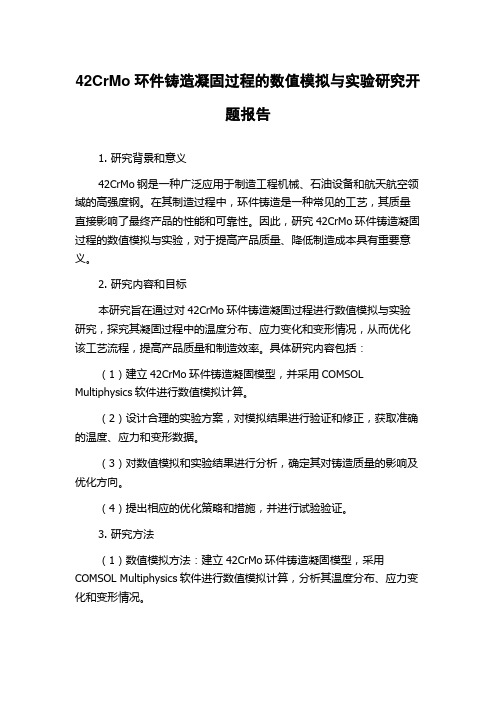 42CrMo 环件铸造凝固过程的数值模拟与实验研究开题报告

1. 研究背景和意义

42CrMo 钢是一种广泛应用于制造工程机械、石油设备和航天航空领域的高强度钢。在其制造过程中，环件铸造是一种常见的工艺，其质量直接影响了最终产品的性能和可靠性。因此，研究 42CrMo 环件铸造凝固过程的数值模拟与实验，对于提高产品质量、降低制造成本具有重要意义。

2. 研究内容和目标

本研究旨在通过对 42CrMo 环件铸造凝固过程进行数值模拟与实验研究，探究其凝固过程中的温度分布、应力变化和变形情况，从而优化该工艺流程，提高产品质量和制造效率。具体研究内容包括：

（1）建立 42CrMo 环件铸造凝固模型，并采用 COMSOL Multiphysics 软件进行数值模拟计算。

（2）设计合理的实验方案，对模拟结果进行验证和修正，获取准确的温度、应力和变形数据。

（3）对数值模拟和实验结果进行分析，确定其对铸造质量的影响及优化方向。

（4）提出相应的优化策略和措施，并进行试验验证。

3. 研究方法

（1）数值模拟方法：建立 42CrMo 环件铸造凝固模型，采用 COMSOL Multiphysics 软件进行数值模拟计算，分析其温度分布、应力变化和变形情况。